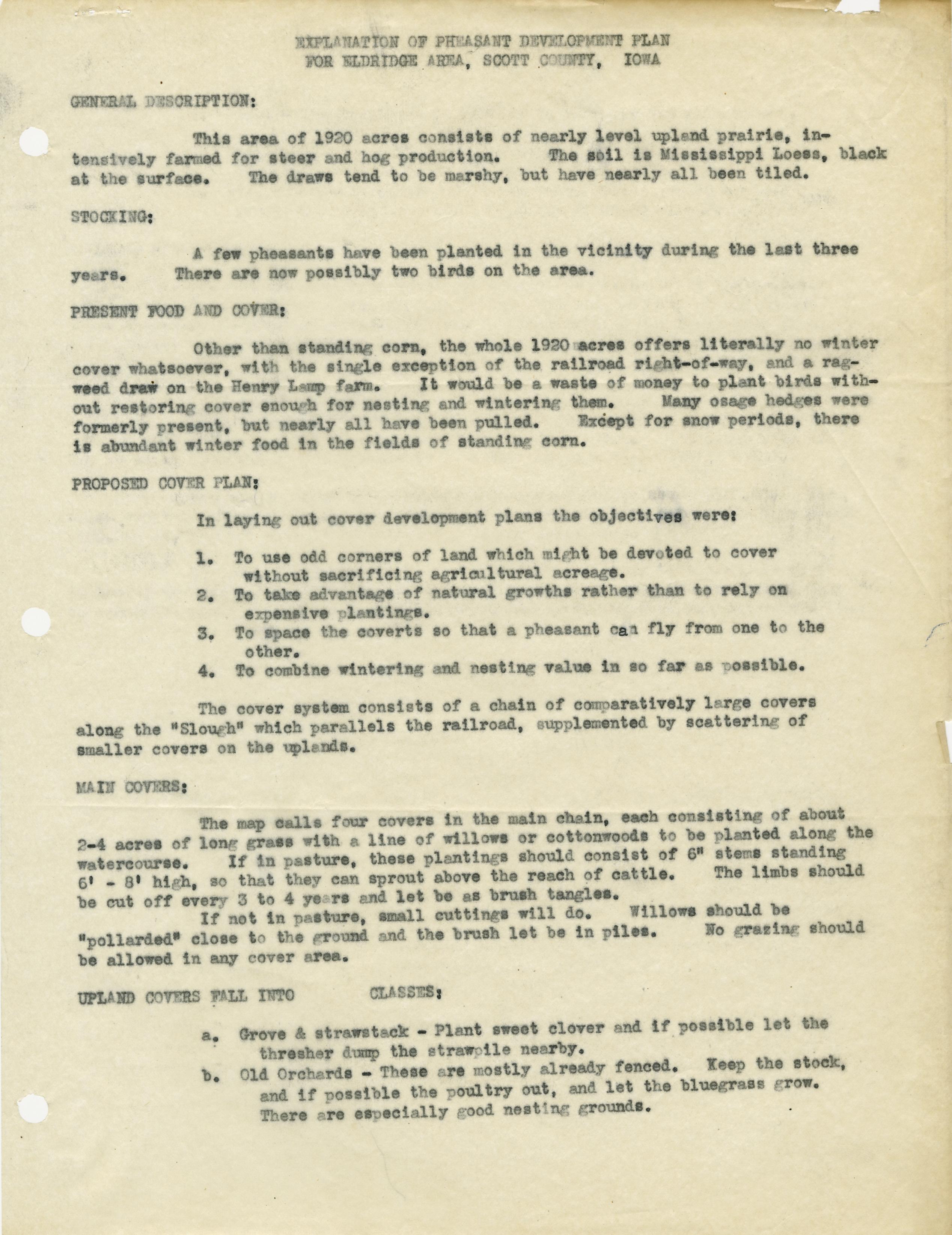 EXPLANATION OF PHEASANT DEVELOPMENT PLAN
FOR ELDRIDGE AREA, SCOTT COUNTY, IOWA

GENERAL DESCRIPTION:

This area of 1920 acres consists of nearly level upland prairie, intensively farmed for steer and hog production. The soil is Mississippi Loess, black at the surface. The draws tend to be marshy, but have nearly all been tiled.

STOCKING:

A few pheasants have been planted in the vicinity during the last three years. There are now possibly two birds on the area.

PRESENT FOOD AND COVER:

Other than standing corn, the whole 1920 acres offers literally no winter cover whatsoever, with the single exception of the railroad right-of-way, and a ragweed draw on the Henry Lamp farm. It would be a waste of money to plant birds without restoring cover enough for nesting and wintering them. Many osage hedges were formerly present, but nearly all have been pulled. Except for snow periods, there is abundant winter food in the fields of standing corn.

PROPOSED COVER PLAN:

In laying out cover development plans the objectives were:

1. To use odd corners of land which might be devoted to cover without sacrificing agricultural acreage.
2. To take advantage of natural growths rather than to rely on expensive plantings.
3. To space the coverts so that a pheasant can fly from one to the other.
4. To combine wintering and nesting value in so far as possible.

The cover system consists of a chain of comparatively large covers along the "Slough" which parallels the railroad, supplemented by scattering of smaller covers on the uplands.

MAIN COVERS:

The map calls four covers in the main chain, each consisting of about 2-4 acres of long grass with a line of willows or cottonwoods to be planted along the watercourse. If in pasture, these plantings should consist of 6" stems standing 6' - 8' high, so that they can sprout above the reach of cattle. The limbs should be cut off every 3 to 4 years and let be as brush tangles.

If not in pasture, small cuttings will do. Willows should be "pollarded" close to the ground and the brush let be in piles. No grazing should be allowed in any cover area.

UPLAND COVERS FALL INTO CLASSES:

a. Grove & strawstack - Plant sweet clover and if possible let the thresher dump the strawpile nearby.
b. Old Orchards - These are mostly already fenced. Keep the stock, and if possible the poultry out, and let the bluegrass grow. There are especially good nesting grounds.